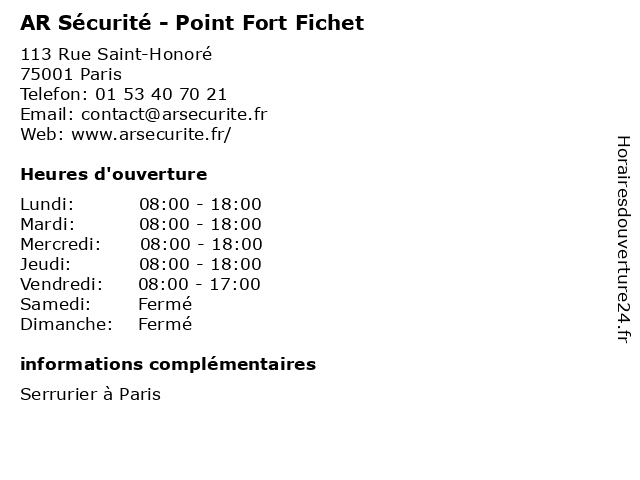 AR Sécurité - Point Fort Fichet

113 Rue Saint-Honoré
75001 Paris
Telefon: 01 53 40 70 21
Email: contact@arsecurite.fr
Web: www.arsecurite.fr/

Heures d'ouverture

| | |
|---|---|
| Lundi: | 08:00 - 18:00 |
| Mardi: | 08:00 - 18:00 |
| Mercredi: | 08:00 - 18:00 |
| Jeudi: | 08:00 - 18:00 |
| Vendredi: | 08:00 - 17:00 |
| Samedi: | Fermé |
| Dimanche: | Fermé |

informations complémentaires

Serrurier à Paris

Horairesdouverture24.fr